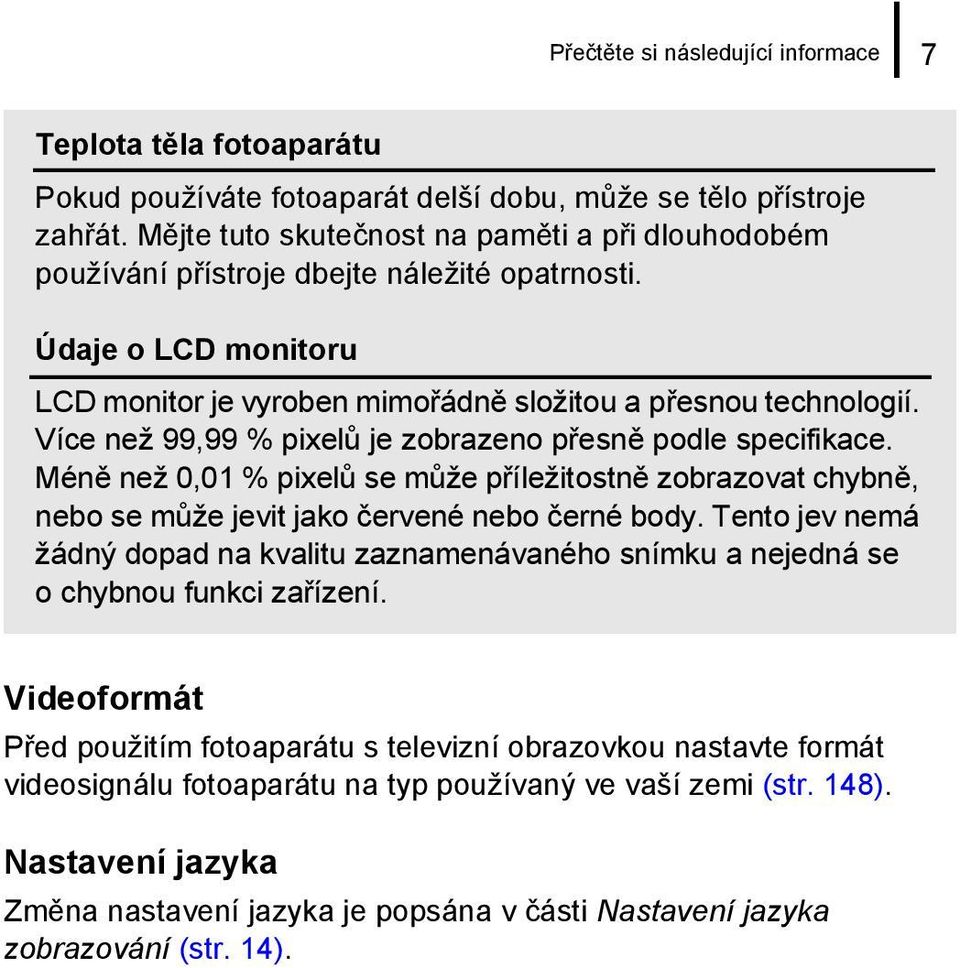 Přečtěte si následující informace 7

Teplota těla fotoaparátu

Pokud používáte fotoaparát delší dobu, může se tělo přístroje zahřát. Mějte tuto skutečnost na paměti a při dlouhodobém používání přístroje dbejte náležité opatrnosti.

Údaje o LCD monitoru

LCD monitor je vyroben mimořádně složitou a přesnou technologií. Více než 99,99 % pixelů je zobrazeno přesně podle specifikace. Méně než 0,01 % pixelů se může příležitostně zobrazovat chybně, nebo se může jevit jako červené nebo černé body. Tento jev nemá žádný dopad na kvalitu zaznamenávaného snímku a nejedná se o chybnou funkci zařízení.

Videoformát

Před použitím fotoaparátu s televizní obrazovkou nastavte formát videosignálu fotoaparátu na typ používaný ve vaší zemi (str. 148).

Nastavení jazyka

Změna nastavení jazyka je popsána v části Nastavení jazyka zobrazování (str. 14).